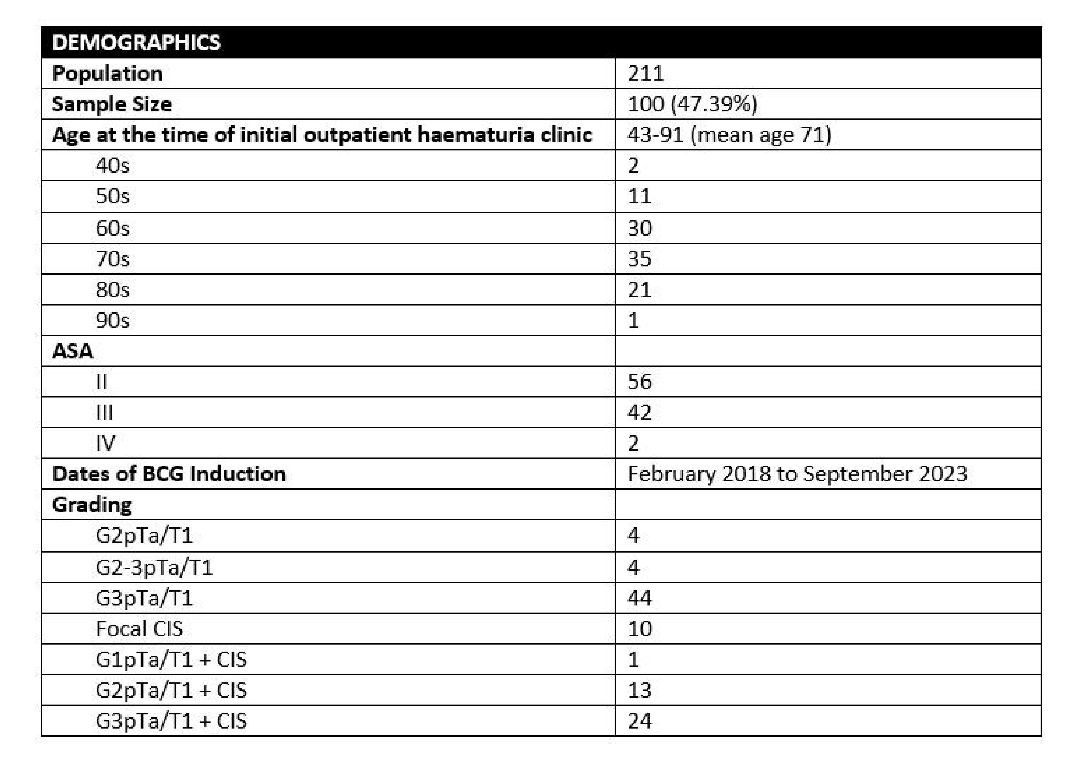 | DEMOGRAPHICS | |
|---|---|
| Population | 211 |
| Sample Size | 100 (47.39%) |
| Age at the time of initial outpatient haematuria clinic | 43-91 (mean age 71) |
| 40s | 2 |
| 50s | 11 |
| 60s | 30 |
| 70s | 35 |
| 80s | 21 |
| 90s | 1 |
| ASA | |
| II | 56 |
| III | 42 |
| IV | 2 |
| Dates of BCG Induction | February 2018 to September 2023 |
| Grading | |
| G2pTa/T1 | 4 |
| G2-3pTa/T1 | 4 |
| G3pTa/T1 | 44 |
| Focal CIS | 10 |
| G1pTa/T1 + CIS | 1 |
| G2pTa/T1 + CIS | 13 |
| G3pTa/T1 + CIS | 24 |